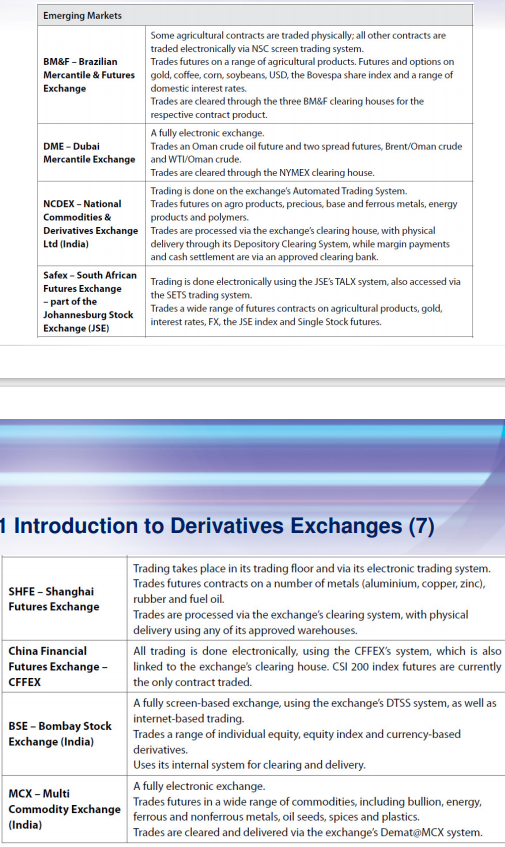 | Emerging Markets | |
|---|---|
| BM&F – Brazilian Mercantile & Futures Exchange | Some agricultural contracts are traded physically; all other contracts are traded electronically via NSC screen trading system. Trades futures on a range of agricultural products. Futures and options on gold, coffee, corn, soybeans, USD, the Bovespa share index and a range of domestic interest rates. Trades are cleared through the three BM&F clearing houses for the respective contract product. |
| DME – Dubai Mercantile Exchange | A fully electronic exchange. Trades an Oman crude oil future and two spread futures, Brent/Oman crude and WTI/Oman crude. Trades are cleared through the NYMEX clearing house. |
| NCDEX – National Commodities & Derivatives Exchange Ltd (India) | Trading is done on the exchange's Automated Trading System. Trades futures on agro products, precious, base and ferrous metals, energy products and polymers. Trades are processed via the exchange's clearing house, with physical delivery through its Depository Clearing System, while margin payments and cash settlement are via an approved clearing bank. |
| Safex – South African Futures Exchange – part of the Johannesburg Stock Exchange (JSE) | Trading is done electronically using the JSE's TALX system, also accessed via the SETS trading system. Trades a wide range of futures contracts on agricultural products, gold, interest rates, FX, the JSE index and Single Stock futures. |

1 Introduction to Derivatives Exchanges (7)

| | |
|---|---|
| SHFE – Shanghai Futures Exchange | Trading takes place in its trading floor and via its electronic trading system. Trades futures contracts on a number of metals (aluminium, copper, zinc), rubber and fuel oil. Trades are processed via the exchange's clearing system, with physical delivery using any of its approved warehouses. |
| China Financial Futures Exchange – CFFEX | All trading is done electronically, using the CFFEX's system, which is also linked to the exchange's clearing house. CSI 200 index futures are currently the only contract traded. |
| BSE – Bombay Stock Exchange (India) | A fully screen-based exchange, using the exchange's DTSS system, as well as internet-based trading. Trades a range of individual equity, equity index and currency-based derivatives. Uses its internal system for clearing and delivery. |
| MCX – Multi Commodity Exchange (India) | A fully electronic exchange. Trades futures in a wide range of commodities, including bullion, energy, ferrous and nonferrous metals, oil seeds, spices and plastics. Trades are cleared and delivered via the exchange's Demat@MCX system. |